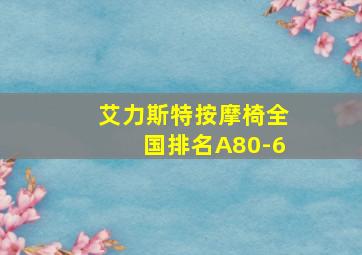 艾力斯特按摩椅全国排名A80-6